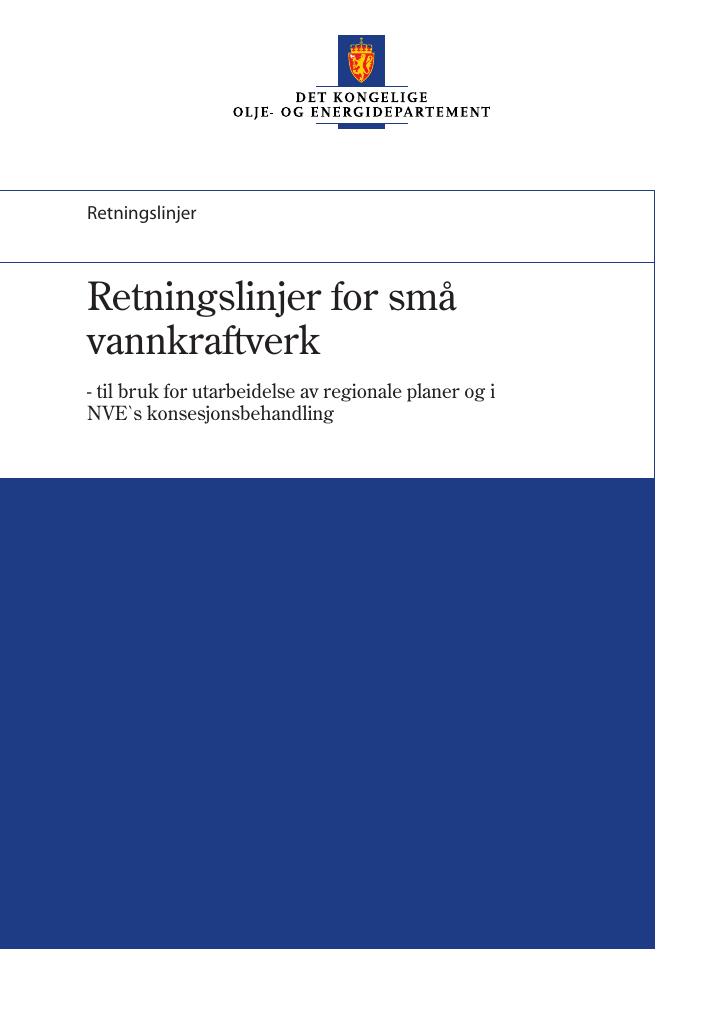 DET KONGELIGE
OLJE- OG ENERGIDEPARTEMENT

Retningslinjer

Retningslinjer for små vannkraftverk

- til bruk for utarbeidelse av regionale planer og i NVE`s konsesjonsbehandling